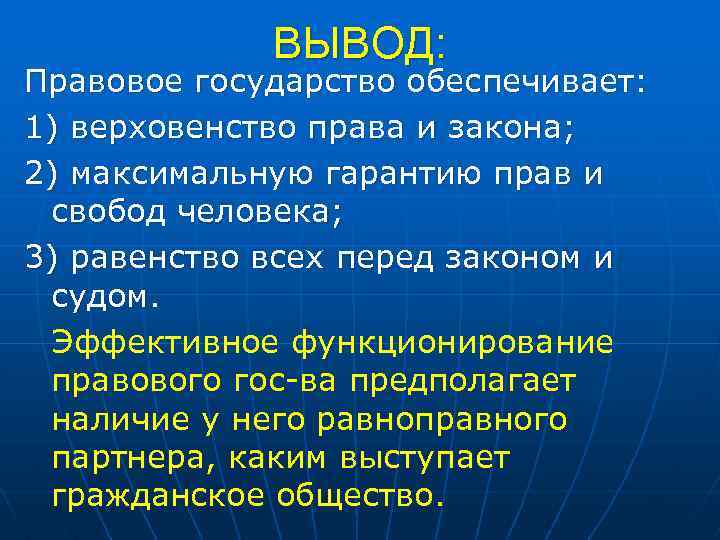 ВЫВОД:

Правовое государство обеспечивает:

1) верховенство права и закона;

2) максимальную гарантию прав и свобод человека;

3) равенство всех перед законом и судом.

Эффективное функционирование правового гос-ва предполагает наличие у него равноправного партнера, каким выступает гражданское общество.